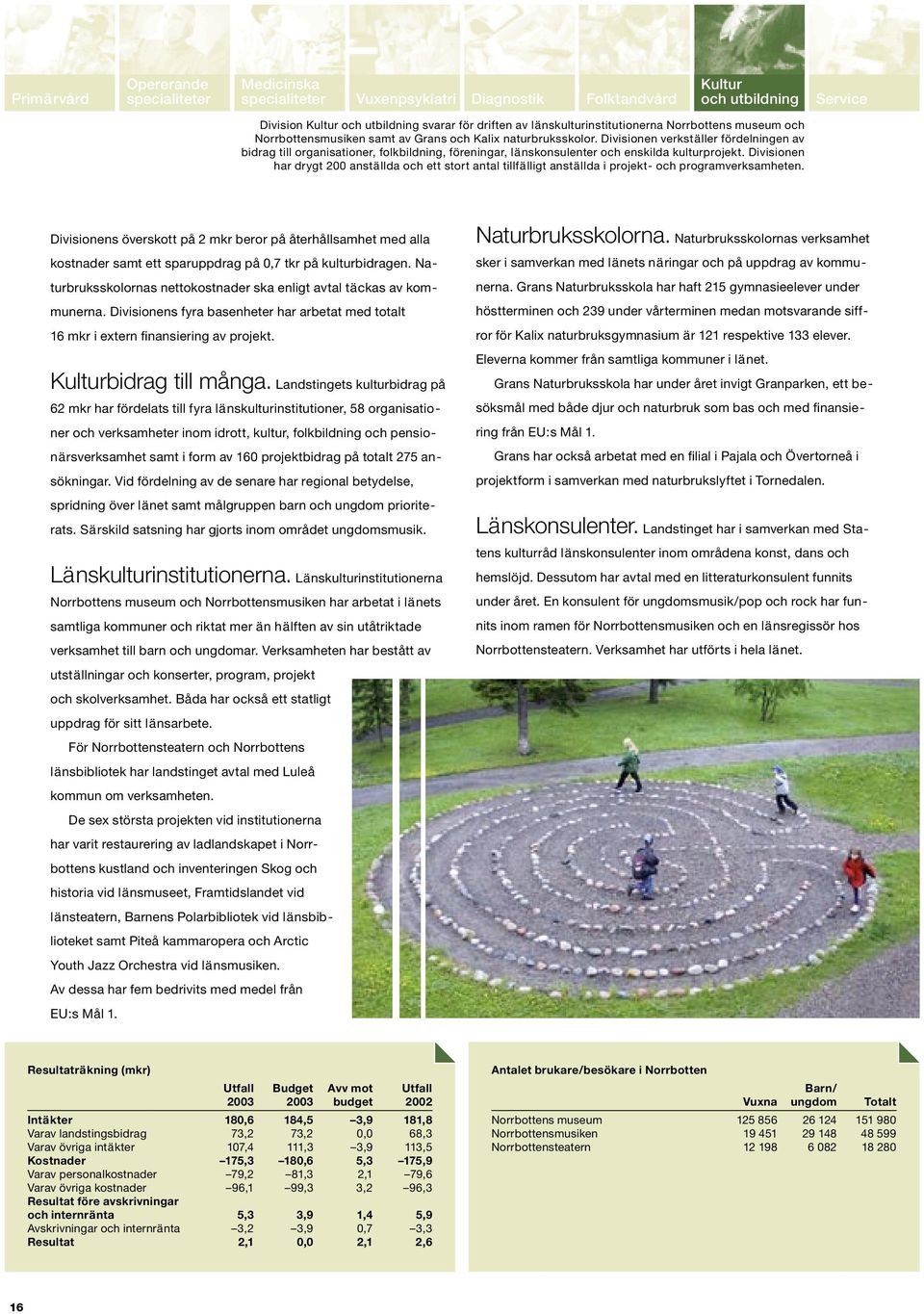 Primärvård Opererande specialiteter Medicinska specialiteter Vuxenpsykiatri Diagnostik Folktandvård Kultur och utbildning Service

Division Kultur och utbildning svarar för driften av länskulturinstitutionerna Norrbottens museum och Norrbottensmusiken samt av Grans och Kalix naturbruksskolor. Divisionen verkställer fördelningen av bidrag till organisationer, folkbildning, föreningar, länskonsulenter och enskilda kulturprojekt. Divisionen har drygt 200 anställda och ett stort antal tillfälligt anställda i projekt- och programverksamheten.

Divisionens överskott på 2 mkr beror på återhållsamhet med alla kostnader samt ett sparuppdrag på 0,7 tkr på kulturbidragen. Naturbruksskolornas nettokostnader ska enligt avtal täckas av kommunerna. Divisionens fyra basenheter har arbetat med totalt 16 mkr i extern finansiering av projekt.

Kulturbidrag till många. Landstingets kulturbidrag på 62 mkr har fördelats till fyra länskulturinstitutioner, 58 organisationer och verksamheter inom idrott, kultur, folkbildning och pensionärsverksamhet samt i form av 160 projektbidrag på totalt 275 ansökningar. Vid fördelning av de senare har regional betydelse, spridning över länet samt målgruppen barn och ungdom prioriterats. Särskild satsning har gjorts inom området ungdomsmusik.

Länskulturinstitutionerna. Länskulturinstitutionerna Norrbottens museum och Norrbottensmusiken har arbetat i länets samtliga kommuner och riktat mer än hälften av sin utåtriktade verksamhet till barn och ungdomar. Verksamheten har bestått av utställningar och konserter, program, projekt och skolverksamhet. Båda har också ett statligt uppdrag för sitt länsarbete.

För Norrbottensteatern och Norrbottens länsbibliotek har landstinget avtal med Luleå kommun om verksamheten.

De sex största projekten vid institutionerna har varit restaurering av ladlandskapet i Norrbottens kustland och inventeringen Skog och historia vid länsmuseet, Framtidslandet vid länsteatern, Barnens Polarbibliotek vid länsbiblioteket samt Piteå kammaropera och Arctic Youth Jazz Orchestra vid länsmusiken.
Av dessa har fem bedrivits med medel från EU:s Mål 1.

Naturbruksskolorna. Naturbruksskolornas verksamhet sker i samverkan med länets näringar och på uppdrag av kommunerna. Grans Naturbruksskola har haft 215 gymnasieelever under höstterminen och 239 under vårterminen medan motsvarande siffror för Kalix naturbruksgymnasium är 121 respektive 133 elever. Eleverna kommer från samtliga kommuner i länet.

Grans Naturbruksskola har under året invigt Granparken, ett besöksmål med både djur och naturbruk som bas och med finansiering från EU:s Mål 1.

Grans har också arbetat med en filial i Pajala och Övertorneå i projektform i samverkan med naturbrukslyftet i Tornedalen.

Länskonsulenter. Landstinget har i samverkan med Statens kulturråd länskonsulenter inom områdena konst, dans och hemslöjd. Dessutom har avtal med en litteraturkonsulent funnits under året. En konsulent för ungdomsmusik/pop och rock har funnits inom ramen för Norrbottensmusiken och en länsregissör hos Norrbottensteatern. Verksamhet har utförts i hela länet.

Resultaträkning (mkr)

| | Utfall 2003 | Budget 2003 | Avv mot budget | Utfall 2002 |
|---|---|---|---|---|
| Intäkter | 180,6 | 184,5 | –3,9 | 181,8 |
| Varav landstingsbidrag | 73,2 | 73,2 | 0,0 | 68,3 |
| Varav övriga intäkter | 107,4 | 111,3 | –3,9 | 113,5 |
| Kostnader | –175,3 | –180,6 | 5,3 | –175,9 |
| Varav personalkostnader | –79,2 | –81,3 | 2,1 | –79,6 |
| Varav övriga kostnader | –96,1 | –99,3 | 3,2 | –96,3 |
| Resultat före avskrivningar och internränta | 5,3 | 3,9 | 1,4 | 5,9 |
| Avskrivningar och internränta | –3,2 | –3,9 | 0,7 | –3,3 |
| Resultat | 2,1 | 0,0 | 2,1 | 2,6 |

Antalet brukare/besökare i Norrbotten

| | Vuxna | Barn/ ungdom | Totalt |
|---|---|---|---|
| Norrbottens museum | 125 856 | 26 124 | 151 980 |
| Norrbottensmusiken | 19 451 | 29 148 | 48 599 |
| Norrbottensteatern | 12 198 | 6 082 | 18 280 |

16